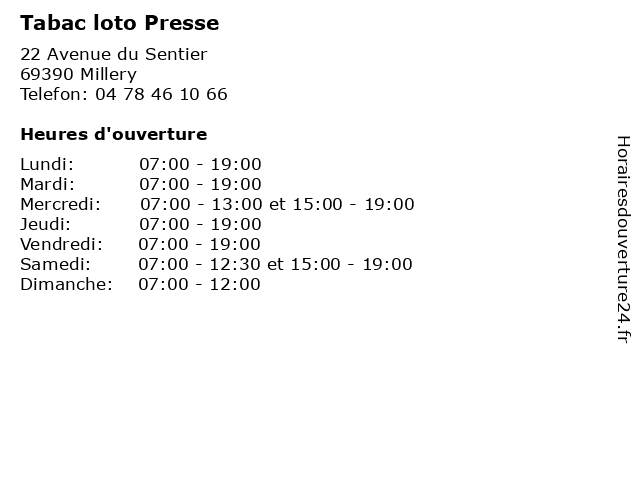 Tabac loto Presse

22 Avenue du Sentier
69390 Millery
Telefon: 04 78 46 10 66

Heures d'ouverture

Lundi: 07:00 - 19:00
Mardi: 07:00 - 19:00
Mercredi: 07:00 - 13:00 et 15:00 - 19:00
Jeudi: 07:00 - 19:00
Vendredi: 07:00 - 19:00
Samedi: 07:00 - 12:30 et 15:00 - 19:00
Dimanche: 07:00 - 12:00

Horairesdouverture24.fr